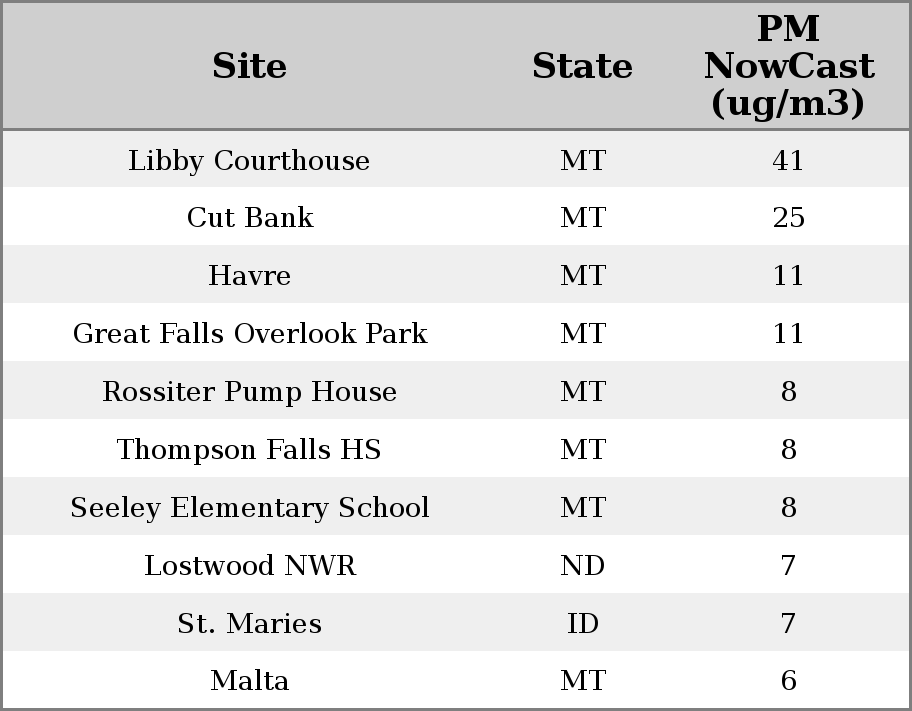 | Site | State | PM NowCast (ug/m3) |
|---|---|---|
| Libby Courthouse | MT | 41 |
| Cut Bank | MT | 25 |
| Havre | MT | 11 |
| Great Falls Overlook Park | MT | 11 |
| Rossiter Pump House | MT | 8 |
| Thompson Falls HS | MT | 8 |
| Seeley Elementary School | MT | 8 |
| Lostwood NWR | ND | 7 |
| St. Maries | ID | 7 |
| Malta | MT | 6 |